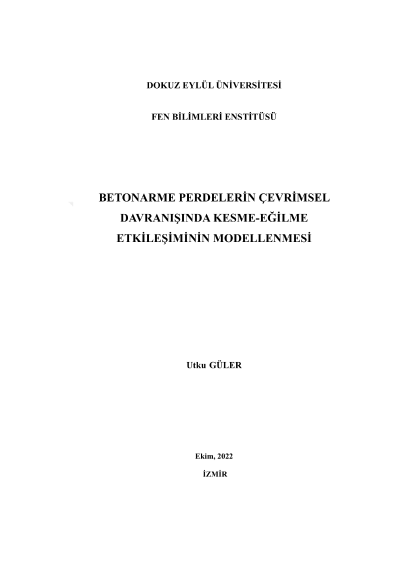 DOKUZ EYLÜL ÜNİVERSİTESİ

FEN BİLİMLERİ ENSTİTÜSÜ

BETONARME PERDELERİN ÇEVRİMSEL DAVRANIŞINDA KESME-EĞİLME ETKİLEŞİMİNİN MODELLENMESİ

Utku GÜLER

Ekim, 2022

İZMİR